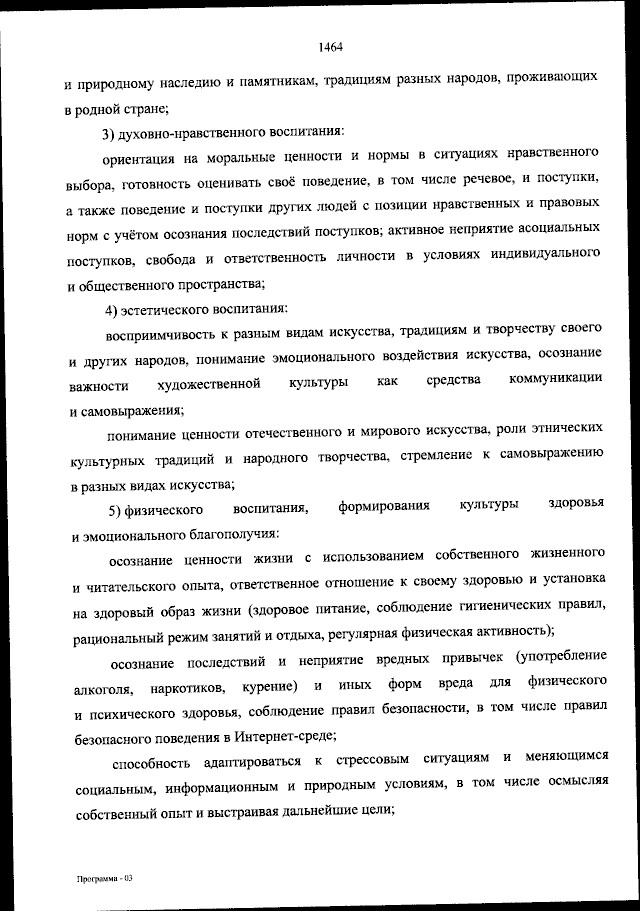 1464

и природному наследию и памятникам, традициям разных народов, проживающих в родной стране;

3) духовно-нравственного воспитания:

ориентация на моральные ценности и нормы в ситуациях нравственного выбора, готовность оценивать своё поведение, в том числе речевое, и поступки, а также поведение и поступки других людей с позиции нравственных и правовых норм с учётом осознания последствий поступков; активное неприятие асоциальных поступков, свобода и ответственность личности в условиях индивидуального и общественного пространства;

4) эстетического воспитания:

восприимчивость к разным видам искусства, традициям и творчеству своего и других народов, понимание эмоционального воздействия искусства, осознание важности художественной культуры как средства коммуникации и самовыражения;

понимание ценности отечественного и мирового искусства, роли этнических культурных традиций и народного творчества, стремление к самовыражению в разных видах искусства;

5) физического воспитания, формирования культуры здоровья и эмоционального благополучия:

осознание ценности жизни с использованием собственного жизненного и читательского опыта, ответственное отношение к своему здоровью и установка на здоровый образ жизни (здоровое питание, соблюдение гигиенических правил, рациональный режим занятий и отдыха, регулярная физическая активность);

осознание последствий и неприятие вредных привычек (употребление алкоголя, наркотиков, курение) и иных форм вреда для физического и психического здоровья, соблюдение правил безопасности, в том числе правил безопасного поведения в Интернет-среде;

способность адаптироваться к стрессовым ситуациям и меняющимся социальным, информационным и природным условиям, в том числе осмысляя собственный опыт и выстраивая дальнейшие цели;

Программа - 03